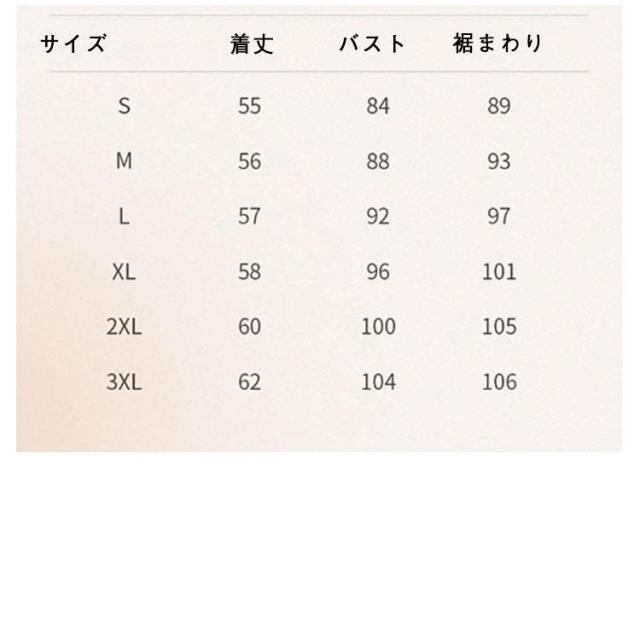 | サイズ | 着丈 | バスト | 裾まわり |
|---|---|---|---|
| S | 55 | 84 | 89 |
| M | 56 | 88 | 93 |
| L | 57 | 92 | 97 |
| XL | 58 | 96 | 101 |
| 2XL | 60 | 100 | 105 |
| 3XL | 62 | 104 | 106 |